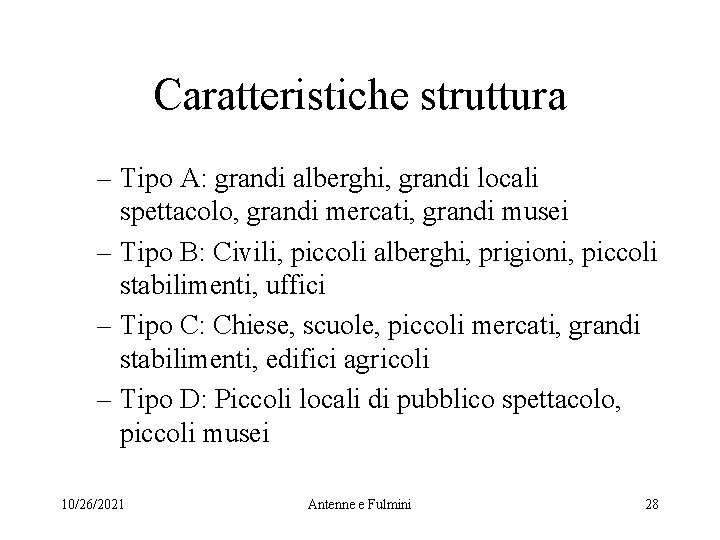 Caratteristiche struttura

– Tipo A: grandi alberghi, grandi locali spettacolo, grandi mercati, grandi musei
– Tipo B: Civili, piccoli alberghi, prigioni, piccoli stabilimenti, uffici
– Tipo C: Chiese, scuole, piccoli mercati, grandi stabilimenti, edifici agricoli
– Tipo D: Piccoli locali di pubblico spettacolo, piccoli musei

10/26/2021 Antenne e Fulmini 28